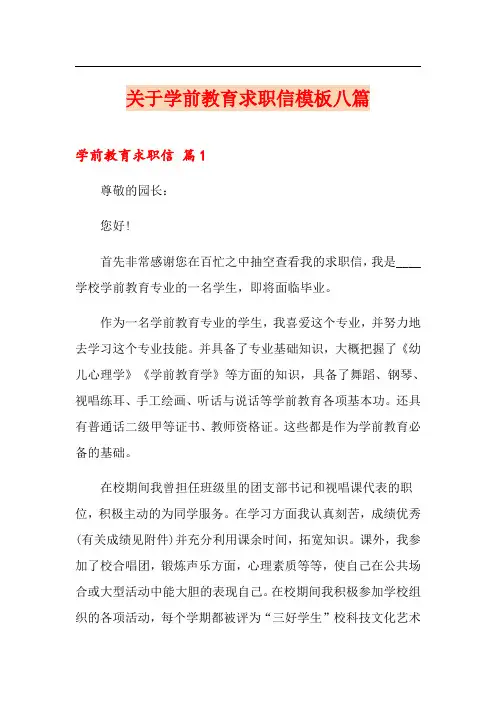 关于学前教育求职信模板八篇

学前教育求职信 篇1

尊敬的园长：

您好！

首先非常感谢您在百忙之中抽空查看我的求职信，我是____学校学前教育专业的一名学生，即将面临毕业。

作为一名学前教育专业的学生，我喜爱这个专业，并努力地去学习这个专业技能。并具备了专业基础知识，大概把握了《幼儿心理学》《学前教育学》等方面的知识，具备了舞蹈、钢琴、视唱练耳、手工绘画、听话与说话等学前教育各项基本功。还具有普通话二级甲等证书、教师资格证。这些都是作为学前教育必备的基础。

在校期间我曾担任班级里的团支部书记和视唱课代表的职位，积极主动的为同学服务。在学习方面我认真刻苦，成绩优秀(有关成绩见附件)并充分利用课余时间，拓宽知识。课外，我参加了校合唱团，锻炼声乐方面，心理素质等等，使自己在公共场合或大型活动中能大胆的表现自己。在校期间我积极参加学校组织的各项活动，每个学期都被评为“三好学生”校科技文化艺术